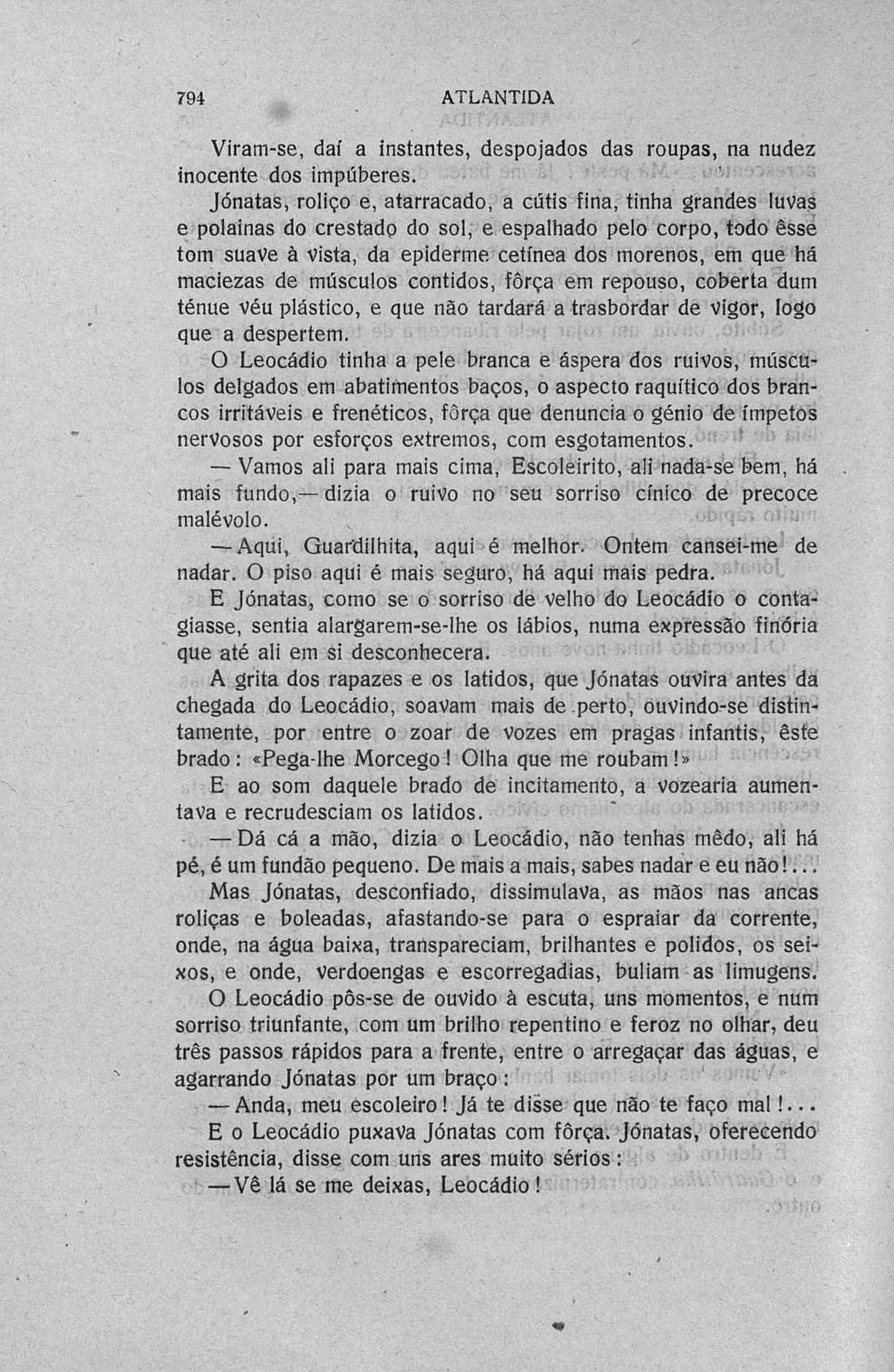 794 ATLANTIDA

Viram-se, daí a instantes, despojados das roupas, na nudez inocente dos impúberes.

Jónatas, roliço e, atarracado, a cútis fina, tinha grandes luvas e polainas do crestado do sol, e espalhado pelo corpo, todo êsse tom suave à vista, da epiderme cetínea dos morenos, em que há maciezas de músculos contidos, fôrça em repouso, coberta dum ténue véu plástico, e que não tardará a trasbordar de vigor, logo que a despertem.

O Leocádio tinha a pele branca e áspera dos ruivos, músculos delgados em abatimentos baços, o aspecto raquítico dos brancos irritáveis e frenéticos, fôrça que denuncia o génio de ímpetos nervosos por esforços extremos, com esgotamentos.

— Vamos ali para mais cima, Escoleirito, ali nada-se bem, há mais fundo,— dizia o ruivo no seu sorriso cínico de precoce malévolo.

— Aqui, Guardilhita, aqui é melhor. Ontem cansei-me de nadar. O piso aqui é mais seguro, há aqui mais pedra.

E Jónatas, como se o sorriso de velho do Leocádio o contagiasse, sentia alargarem-se-lhe os lábios, numa expressão finória que até ali em si desconhecera.

A grita dos rapazes e os latidos, que Jónatas ouvira antes da chegada do Leocádio, soavam mais de perto, ouvindo-se distintamente, por entre o zoar de vozes em pragas infantis, êste brado: «Pega-lhe Morcego! Olha que me roubam!»

E ao som daquele brado de incitamento, a vozearia aumentava e recrudesciam os latidos.

— Dá cá a mão, dizia o Leocádio, não tenhas mêdo, ali há pé, é um fundão pequeno. De mais a mais, sabes nadar e eu não!...

Mas Jónatas, desconfiado, dissimulava, as mãos nas ancas roliças e boleadas, afastando-se para o espraiar da corrente, onde, na água baixa, transpareciam, brilhantes e polidos, os seixos, e onde, verdoengas e escorregadias, buliam as limugens.

O Leocádio pôs-se de ouvido à escuta, uns momentos, e num sorriso triunfante, com um brilho repentino e feroz no olhar, deu três passos rápidos para a frente, entre o arregaçar das águas, e agarrando Jónatas por um braço:

— Anda, meu escoleiro! Já te disse que não te faço mal!...

E o Leocádio puxava Jónatas com fôrça. Jónatas, oferecendo resistência, disse com uns ares muito sérios:

— Vê lá se me deixas, Leocádio!